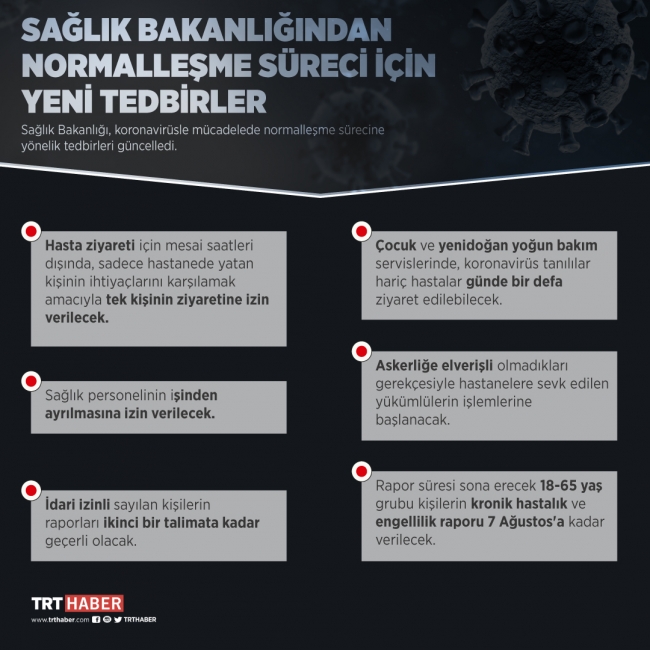 SAĞLIK BAKANLIĞINDAN NORMALLEŞME SÜRECİ İÇİN YENİ TEDBİRLER

Sağlık Bakanlığı, koronavirüsle mücadelede normalleşme sürecine yönelik tedbirleri güncelledi.

Hasta ziyareti için mesai saatleri dışında, sadece hastanede yatan kişinin ihtiyaçlarını karşılamak amacıyla tek kişinin ziyaretine izin verilecek.

Sağlık personelinin işinden ayrılmasına izin verilecek.

İdari izinli sayılan kişilerin raporları ikinci bir talimata kadar geçerli olacak.

Çocuk ve yenidoğan yoğun bakım servislerinde, koronavirüs tanılılar hariç hastalar günde bir defa ziyaret edilebilecek.

Askerliğe elverişli olmadıkları gerekçesiyle hastanelere sevk edilen yükümlülerin işlemlerine başlanacak.

Rapor süresi sona erecek 18-65 yaş grubu kişilerin kronik hastalık ve engellilik raporu 7 Ağustos'a kadar verilecek.

TRT HABER
www.trthaber.com TRTHABER